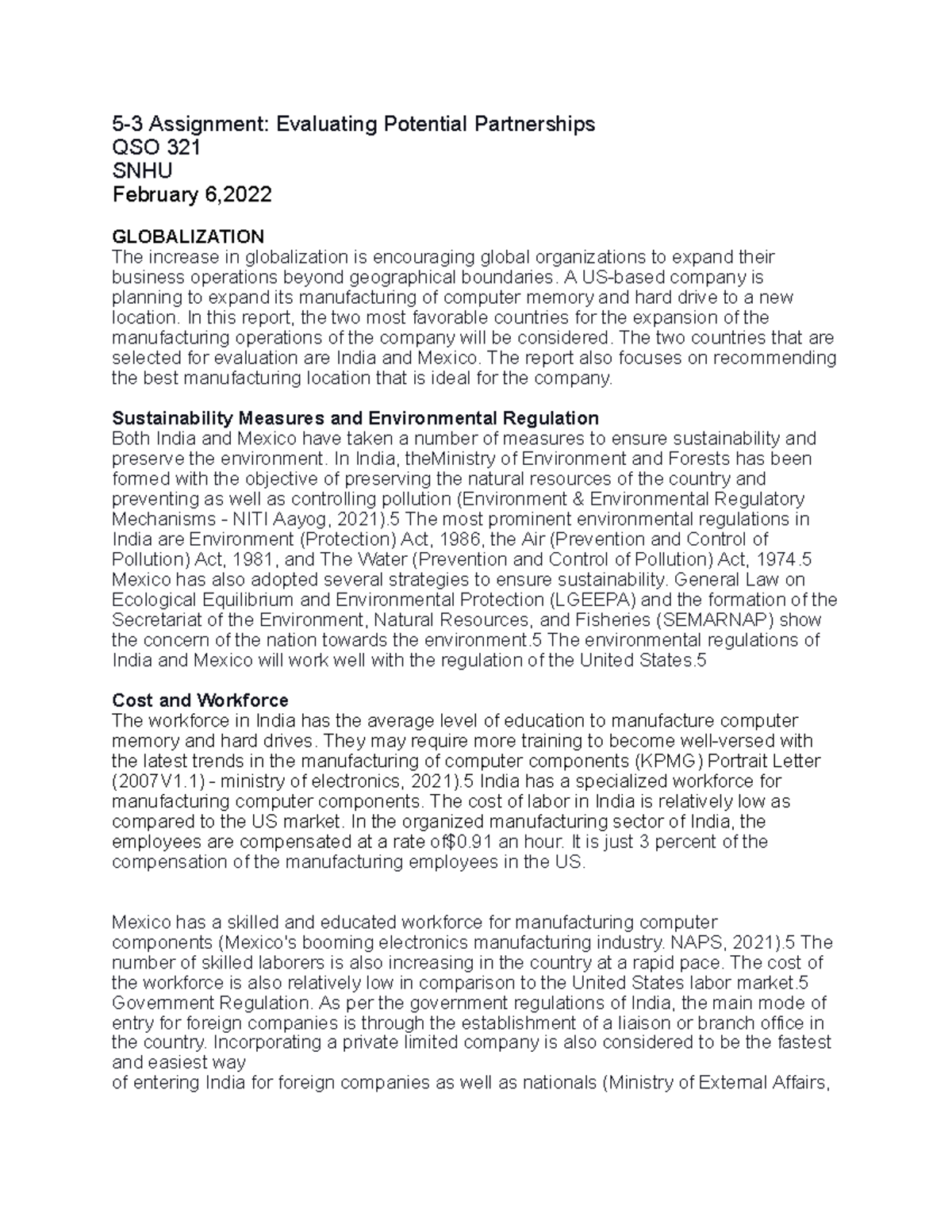 5-3 Assignment: Evaluating Potential Partnerships
QSO 321
SNHU
February 6,2022

GLOBALIZATION
The increase in globalization is encouraging global organizations to expand their business operations beyond geographical boundaries. A US-based company is planning to expand its manufacturing of computer memory and hard drive to a new location. In this report, the two most favorable countries for the expansion of the manufacturing operations of the company will be considered. The two countries that are selected for evaluation are India and Mexico. The report also focuses on recommending the best manufacturing location that is ideal for the company.

Sustainability Measures and Environmental Regulation
Both India and Mexico have taken a number of measures to ensure sustainability and preserve the environment. In India, theMinistry of Environment and Forests has been formed with the objective of preserving the natural resources of the country and preventing as well as controlling pollution (Environment & Environmental Regulatory Mechanisms - NITI Aayog, 2021).5 The most prominent environmental regulations in India are Environment (Protection) Act, 1986, the Air (Prevention and Control of Pollution) Act, 1981, and The Water (Prevention and Control of Pollution) Act, 1974.5 Mexico has also adopted several strategies to ensure sustainability. General Law on Ecological Equilibrium and Environmental Protection (LGEEPA) and the formation of the Secretariat of the Environment, Natural Resources, and Fisheries (SEMARNAP) show the concern of the nation towards the environment.5 The environmental regulations of India and Mexico will work well with the regulation of the United States.5

Cost and Workforce
The workforce in India has the average level of education to manufacture computer memory and hard drives. They may require more training to become well-versed with the latest trends in the manufacturing of computer components (KPMG) Portrait Letter (2007V1.1) - ministry of electronics, 2021).5 India has a specialized workforce for manufacturing computer components. The cost of labor in India is relatively low as compared to the US market. In the organized manufacturing sector of India, the employees are compensated at a rate of$0.91 an hour. It is just 3 percent of the compensation of the manufacturing employees in the US.

Mexico has a skilled and educated workforce for manufacturing computer components (Mexico's booming electronics manufacturing industry. NAPS, 2021).5 The number of skilled laborers is also increasing in the country at a rapid pace. The cost of the workforce is also relatively low in comparison to the United States labor market.5 Government Regulation. As per the government regulations of India, the main mode of entry for foreign companies is through the establishment of a liaison or branch office in the country. Incorporating a private limited company is also considered to be the fastest and easiest way
of entering India for foreign companies as well as nationals (Ministry of External Affairs,